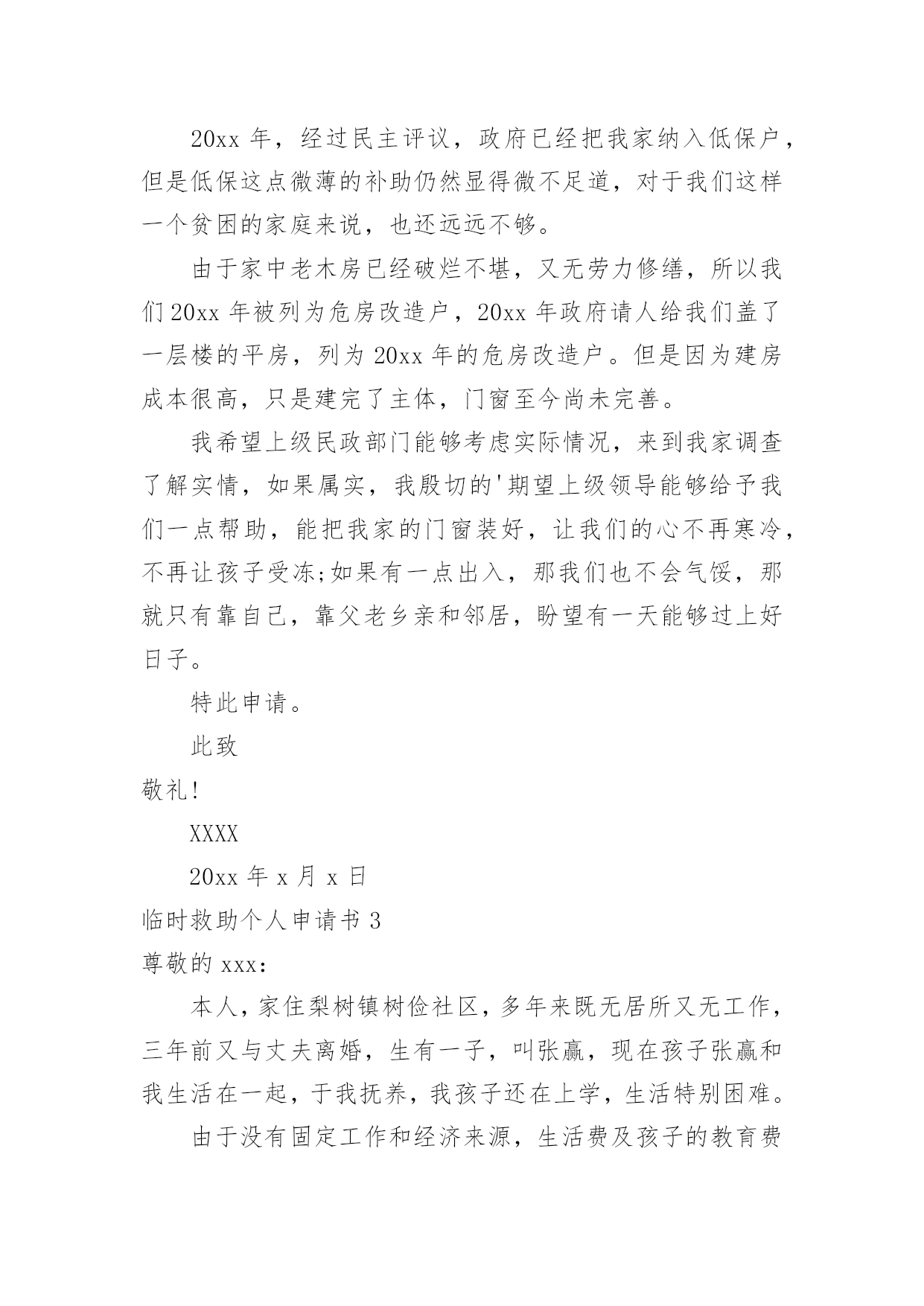 20xx 年，经过民主评议，政府已经把我家纳入低保户，但是低保这点微薄的补助仍然显得微不足道，对于我们这样一个贫困的家庭来说，也还远远不够。

由于家中老木房已经破烂不堪，又无劳力修缮，所以我们 20xx 年被列为危房改造户，20xx 年政府请人给我们盖了一层楼的平房，列为 20xx 年的危房改造户。但是因为建房成本很高，只是建完了主体，门窗至今尚未完善。

我希望上级民政部门能够考虑实际情况，来到我家调查了解实情，如果属实，我殷切的'期望上级领导能够给予我们一点帮助，能把我家的门窗装好，让我们的心不再寒冷，不再让孩子受冻;如果有一点出入，那我们也不会气馁，那就只有靠自己，靠父老乡亲和邻居，盼望有一天能够过上好日子。

特此申请。

此致

敬礼!

XXXX

20xx 年 x 月 x 日

临时救助个人申请书 3

尊敬的 xxx:

本人，家住梨树镇树俭社区，多年来既无居所又无工作，三年前又与丈夫离婚，生有一子，叫张赢，现在孩子张赢和我生活在一起，于我抚养，我孩子还在上学，生活特别困难。

由于没有固定工作和经济来源，生活费及孩子的教育费